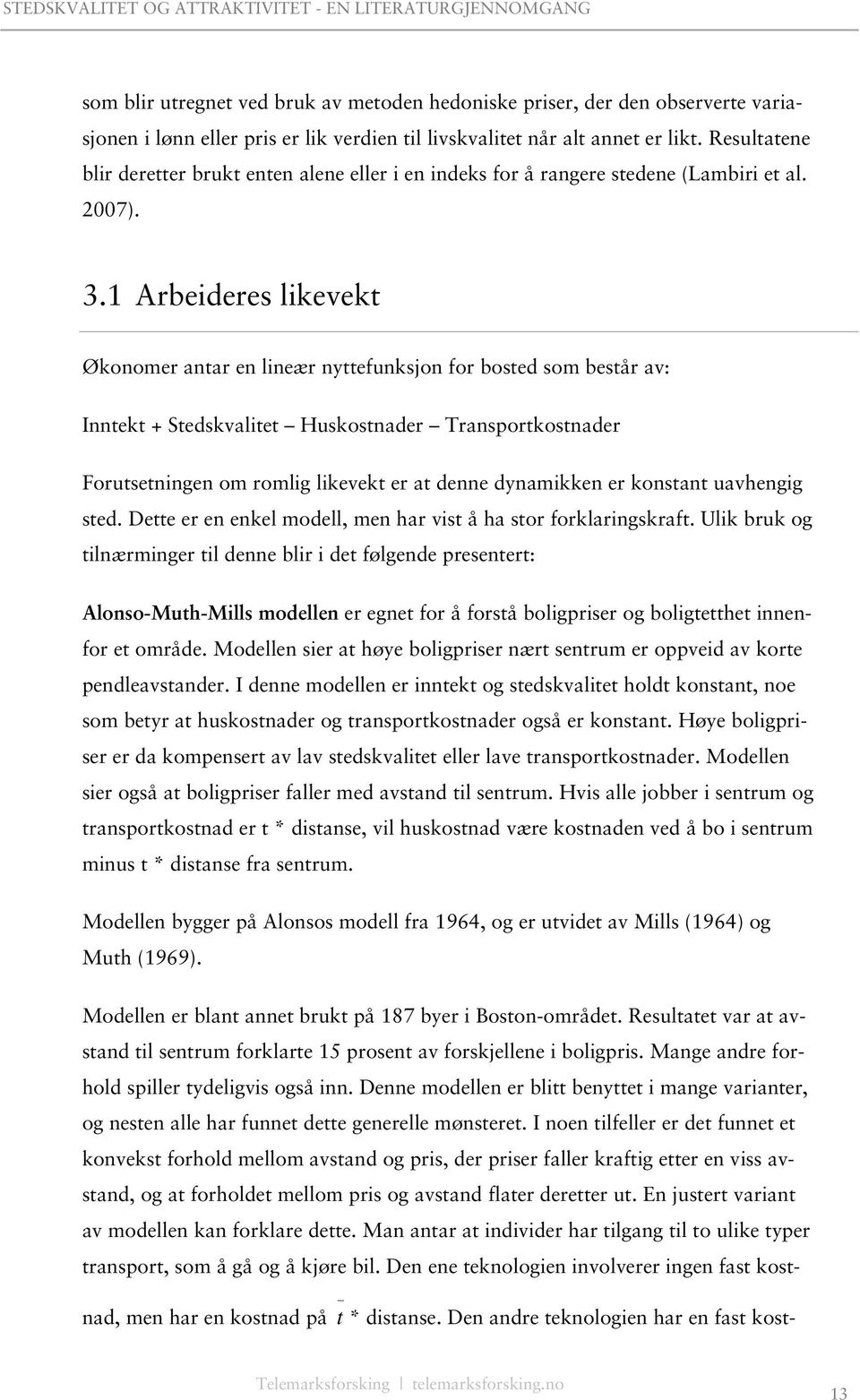 STEDSKVALITET OG ATTRAKTIVITET - EN LITERATURGJENNOMGANG

som blir utregnet ved bruk av metoden hedoniske priser, der den observerte variasjonen i lønn eller pris er lik verdien til livskvalitet når alt annet er likt. Resultatene blir deretter brukt enten alene eller i en indeks for å rangere stedene (Lambiri et al. 2007).

3.1 Arbeideres likevekt

Økonomer antar en lineær nyttefunksjon for bosted som består av:

Inntekt + Stedskvalitet – Huskostnader – Transportkostnader

Forutsetningen om romlig likevekt er at denne dynamikken er konstant uavhengig sted. Dette er en enkel modell, men har vist å ha stor forklaringskraft. Ulik bruk og tilnærminger til denne blir i det følgende presentert:

Alonso-Muth-Mills modellen er egnet for å forstå boligpriser og boligtetthet innenfor et område. Modellen sier at høye boligpriser nært sentrum er oppveid av korte pendleavstander. I denne modellen er inntekt og stedskvalitet holdt konstant, noe som betyr at huskostnader og transportkostnader også er konstant. Høye boligpriser er da kompensert av lav stedskvalitet eller lave transportkostnader. Modellen sier også at boligpriser faller med avstand til sentrum. Hvis alle jobber i sentrum og transportkostnad er t * distanse, vil huskostnad være kostnaden ved å bo i sentrum minus t * distanse fra sentrum.

Modellen bygger på Alonsos modell fra 1964, og er utvidet av Mills (1964) og Muth (1969).

Modellen er blant annet brukt på 187 byer i Boston-området. Resultatet var at avstand til sentrum forklarte 15 prosent av forskjellene i boligpris. Mange andre forhold spiller tydeligvis også inn. Denne modellen er blitt benyttet i mange varianter, og nesten alle har funnet dette generelle mønsteret. I noen tilfeller er det funnet et konvekst forhold mellom avstand og pris, der priser faller kraftig etter en viss avstand, og at forholdet mellom pris og avstand flater deretter ut. En justert variant av modellen kan forklare dette. Man antar at individer har tilgang til to ulike typer transport, som å gå og å kjøre bil. Den ene teknologien involverer ingen fast kostnad, men har en kostnad på $\bar{t}$ * distanse. Den andre teknologien har en fast kost-

Telemarksforsking | telemarksforsking.no

13